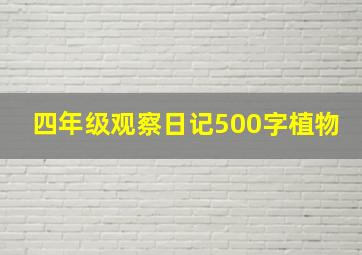 四年级观察日记500字植物